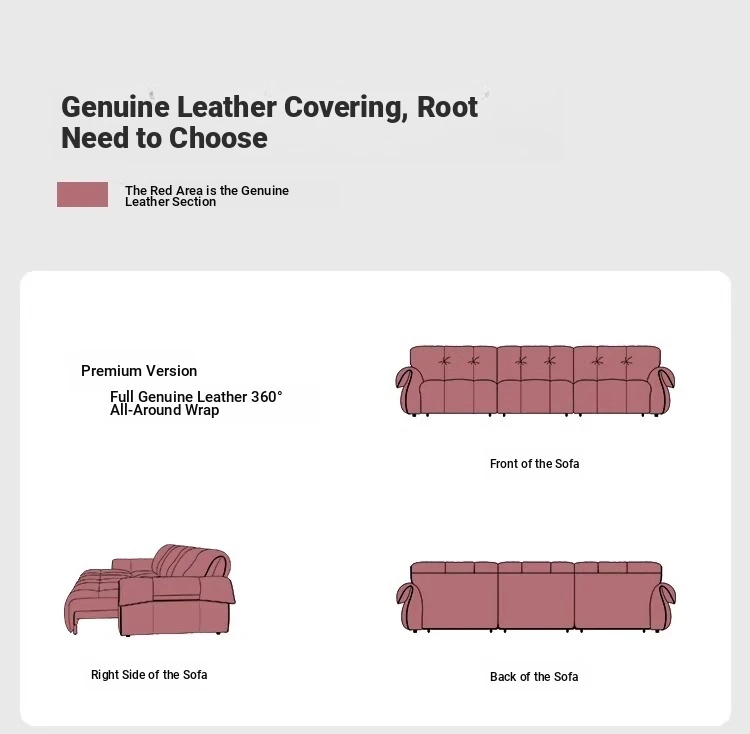 Genuine Leather Covering, Root Need to Choose

The Red Area is the Genuine Leather Section

Premium Version

Full Genuine Leather 360° All-Around Wrap

Front of the Sofa

Right Side of the Sofa

Back of the Sofa